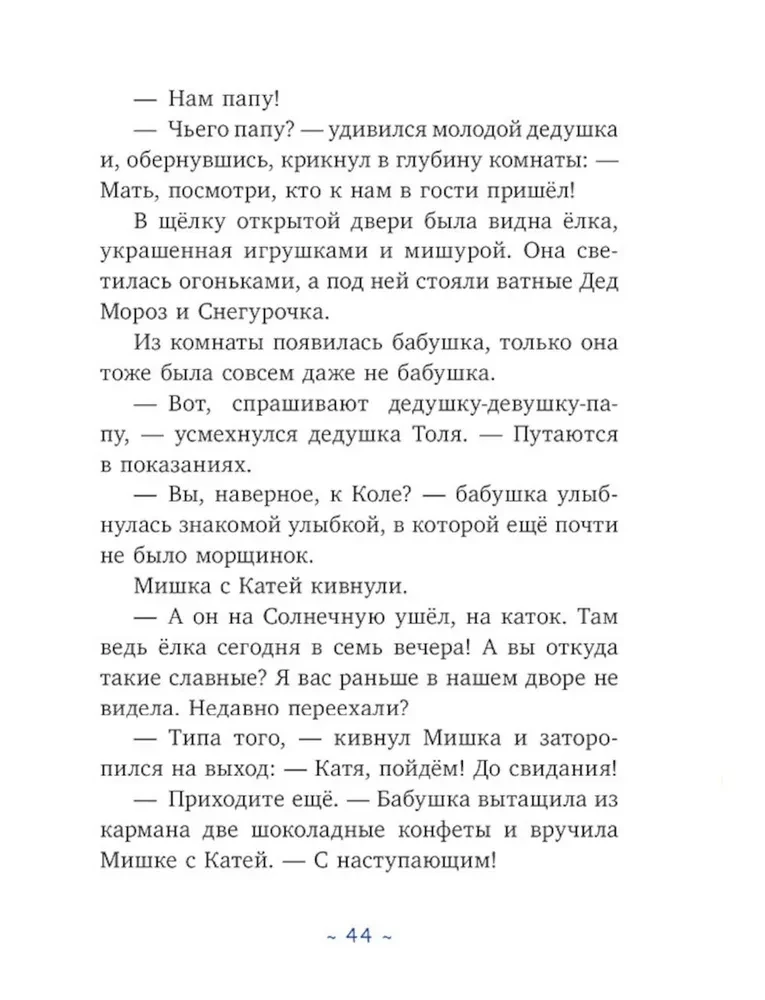 — Нам папу!

— Чьего папу? — удивился молодой дедушка и, обернувшись, крикнул в глубину комнаты: — Мать, посмотри, кто к нам в гости пришёл!

В щёлку открытой двери была видна ёлка, украшенная игрушками и мишурой. Она светилась огоньками, а под ней стояли ватные Дед Мороз и Снегурочка.

Из комнаты появилась бабушка, только она тоже была совсем даже не бабушка.

— Вот, спрашивают дедушку-девушку-папу, — усмехнулся дедушка Толя. — Путаются в показаниях.

— Вы, наверное, к Коле? — бабушка улыбнулась знакомой улыбкой, в которой ещё почти не было морщинок.

Мишка с Катей кивнули.

— А он на Солнечную ушёл, на каток. Там ведь ёлка сегодня в семь вечера! А вы откуда такие славные? Я вас раньше в нашем дворе не видела. Недавно переехали?

— Типа того, — кивнул Мишка и заторопился на выход: — Катя, пойдём! До свидания!

— Приходите ещё. — Бабушка вытащила из кармана две шоколадные конфеты и вручила Мишке с Катей. — С наступающим!

~ 44 ~